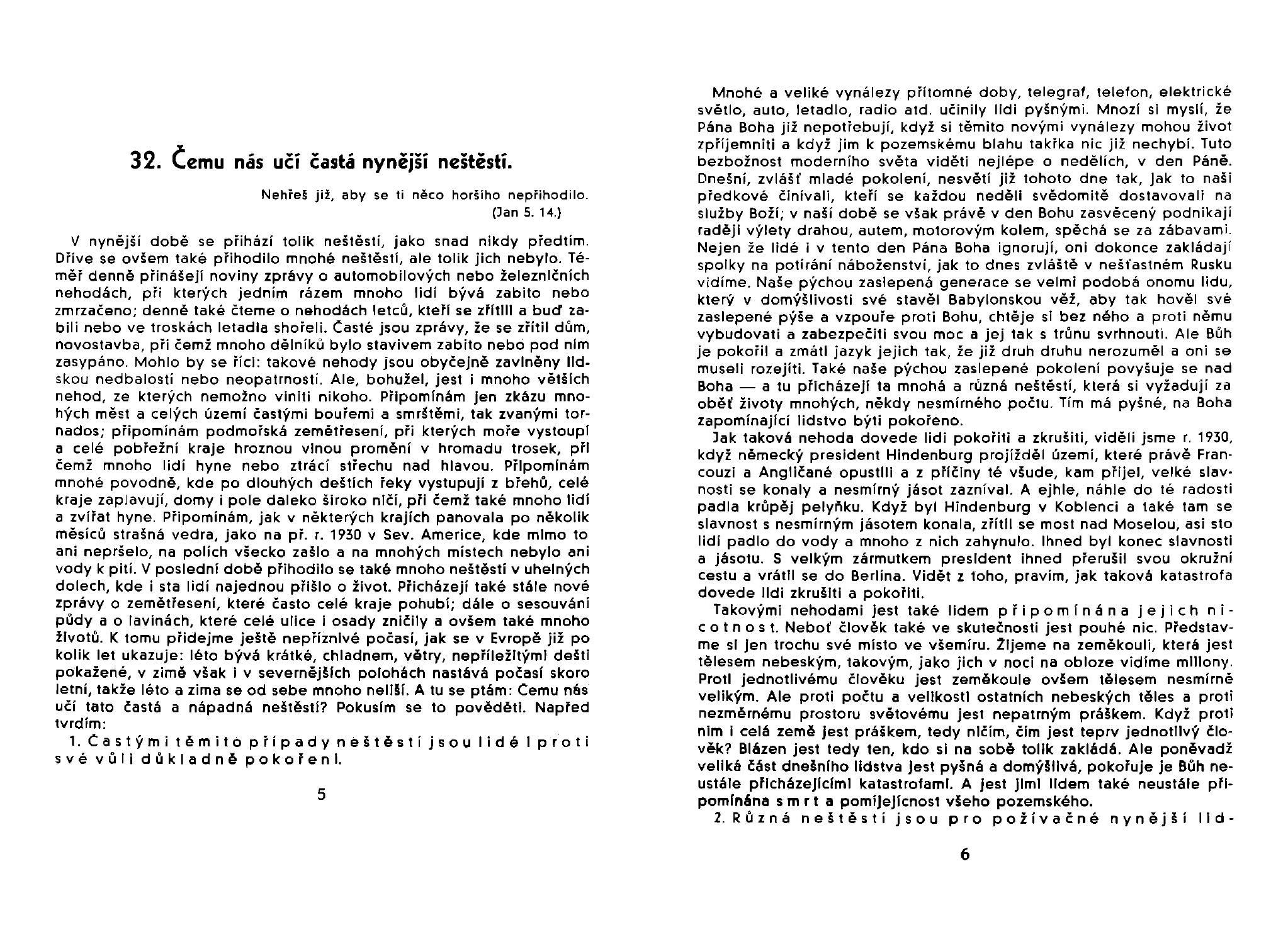 32. Čemu nás učí častá nynější neštěstí.

Nehřeš již, aby se ti něco horšího nepřihodilo. (Jan 5. 14.)

V nynější době se přihází tolik neštěstí, jako snad nikdy předtím. Dříve se ovšem také přihodilo mnohé neštěstí, ale tolik jich nebylo. Téměř denně přinášejí noviny zprávy o automobilových nebo železničních nehodách, při kterých jedním rázem mnoho lidí bývá zabito nebo zmrzačeno; denně také čteme o nehodách letců, kteří se zřítili a buď zabili nebo ve troskách letadla shořeli. Časté jsou zprávy, že se zřítil dům, novostavba, při čemž mnoho dělníků bylo stavivem zabito nebo pod ním zasypáno. Mohlo by se říci: takové nehody jsou obyčejně zaviněny lidskou nedbalostí nebo neopatrností. Ale, bohužel, jest i mnoho větších nehod, ze kterých nemožno viniti nikoho. Připomínám jen zkázu mnohých měst a celých území častými bouřemi a smrštěmi, tak zvanými tornados; připomínám podmořská zemětřesení, při kterých moře vystoupí a celé pobřežní kraje hroznou vlnou promění v hromadu trosek, při čemž mnoho lidí hyne nebo ztrácí střechu nad hlavou. Připomínám mnohé povodně, kde po dlouhých deštích řeky vystupují z břehů, celé kraje zaplavují, domy i pole daleko široko ničí, při čemž také mnoho lidí a zvířat hyne. Připomínám, jak v některých krajích panovala po několik měsíců strašná vedra, jako na př. r. 1930 v Sev. Americe, kde mimo to ani nepršelo, na polích všecko zašlo a na mnohých místech nebylo ani vody k pití. V poslední době přihodilo se také mnoho neštěstí v uhelných dolech, kde i sta lidí najednou přišlo o život. Přicházejí také stále nové zprávy o zemětřesení, které často celé kraje pohubí; dále o sesouvání půdy a o lavinách, které celé ulice i osady zničily a ovšem také mnoho životů. K tomu přidejme ještě nepříznivé počasí, jak se v Evropě již po kolik let ukazuje: léto bývá krátké, chladnem, větry, nepříležitými dešti pokažené, v zimě však i v severnějších polohách nastává počasí skoro letní, takže léto a zima se od sebe mnoho neliší. A tu se ptám: Čemu nás učí tato častá a nápadná neštěstí? Pokusím se to pověděti. Napřed tvrdím:

1. Častými těmito případy neštěstí jsou lidé i proti své vůli důkladně pokořeni.

5

Mnohé a veliké vynálezy přítomné doby, telegraf, telefon, elektrické světlo, auto, letadlo, radio atd. učinily lidi pyšnými. Mnozí si myslí, že Pána Boha již nepotřebují, když si těmito novými vynálezy mohou život zpříjemniti a když jim k pozemskému blahu takřka nic již nechybí. Tuto bezbožnost moderního světa viděti nejlépe o nedělích, v den Páně. Dnešní, zvlášť mladé pokolení, nesvětí již tohoto dne tak, jak to naši předkové činívali, kteří se každou neděli svědomitě dostavovali na služby Boží; v naší době se však právě v den Bohu zasvěcený podnikají raději výlety drahou, autem, motorovým kolem, spěchá se za zábavami. Nejen že lidé i v tento den Pána Boha ignorují, oni dokonce zakládají spolky na potírání náboženství, jak to dnes zvláště v nešťastném Rusku vidíme. Naše pýchou zaslepená generace se velmi podobá onomu lidu, který v domýšlivosti své stavěl Babylonskou věž, aby tak hověl své zaslepené pýše a vzpouře proti Bohu, chtěje si bez něho a proti němu vybudovati a zabezpečiti svou moc a jej tak s trůnu svrhnouti. Ale Bůh je pokořil a zmátl jazyk jejich tak, že již druh druhu nerozuměl a oni se museli rozejíti. Také naše pýchou zaslepené pokolení povyšuje se nad Boha — a tu přicházejí ta mnohá a různá neštěstí, která si vyžadují za oběť životy mnohých, někdy nesmírného počtu. Tím má pyšné, na Boha zapomínající lidstvo býti pokořeno.

Jak taková nehoda dovede lidi pokořiti a zkrušiti, viděli jsme r. 1930, když německý president Hindenburg projížděl území, které právě Francouzi a Angličané opustili a z příčiny té všude, kam přijel, velké slavnosti se konaly a nesmírný jásot zazníval. A ejhle, náhle do té radosti padla krůpěj pelyňku. Když byl Hindenburg v Koblenci a také tam se slavnost s nesmírným jásotem konala, zřítil se most nad Moselou, asi sto lidí padlo do vody a mnoho z nich zahynulo. Ihned byl konec slavnosti a jásotu. S velkým zármutkem president ihned přerušil svou okružní cestu a vrátil se do Berlína. Vidět z toho, pravím, jak taková katastrofa dovede lidi zkrušiti a pokořiti.

Takovými nehodami jest také lidem připomínána jejich nicotnost. Neboť člověk také ve skutečnosti jest pouhé nic. Představme si jen trochu své místo ve všemíru. Žijeme na zeměkouli, která jest tělesem nebeským, takovým, jako jich v noci na obloze vidíme miliony. Proti jednotlivému člověku jest zeměkoule ovšem tělesem nesmírně velikým. Ale proti počtu a velikosti ostatních nebeských těles a proti nezměrnému prostoru světovému jest nepatrným práškem. Když proti nim i celá země jest práškem, tedy ničím, čím jest teprv jednotlivý člověk? Blázen jest tedy ten, kdo si na sobě tolik zakládá. Ale poněvadž veliká část dnešního lidstva jest pyšná a domýšlivá, pokořuje je Bůh neustále přicházejícími katastrofami. A jest jimi lidem také neustále připomínána smrt a pomíjejícnost všeho pozemského.

2. Různá neštěstí jsou pro požívačné nynější lid-

6